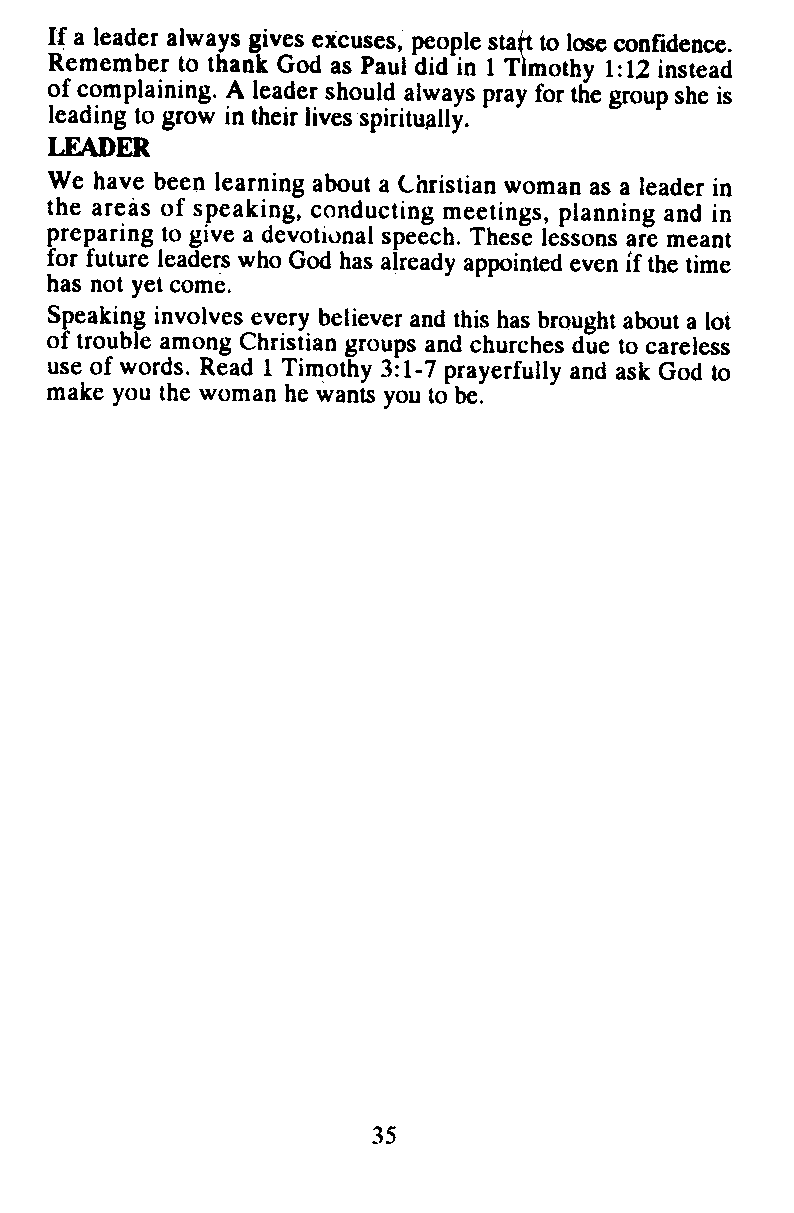 If a leader always gives excuses, people start to lose confidence. Remember to thank God as Paul did in 1 Timothy 1:12 instead of complaining. A leader should always pray for the group she is leading to grow in their lives spiritually.

LEADER

We have been learning about a Christian woman as a leader in the areas of speaking, conducting meetings, planning and in preparing to give a devotional speech. These lessons are meant for future leaders who God has already appointed even if the time has not yet come.

Speaking involves every believer and this has brought about a lot of trouble among Christian groups and churches due to careless use of words. Read 1 Timothy 3:1-7 prayerfully and ask God to make you the woman he wants you to be.

35